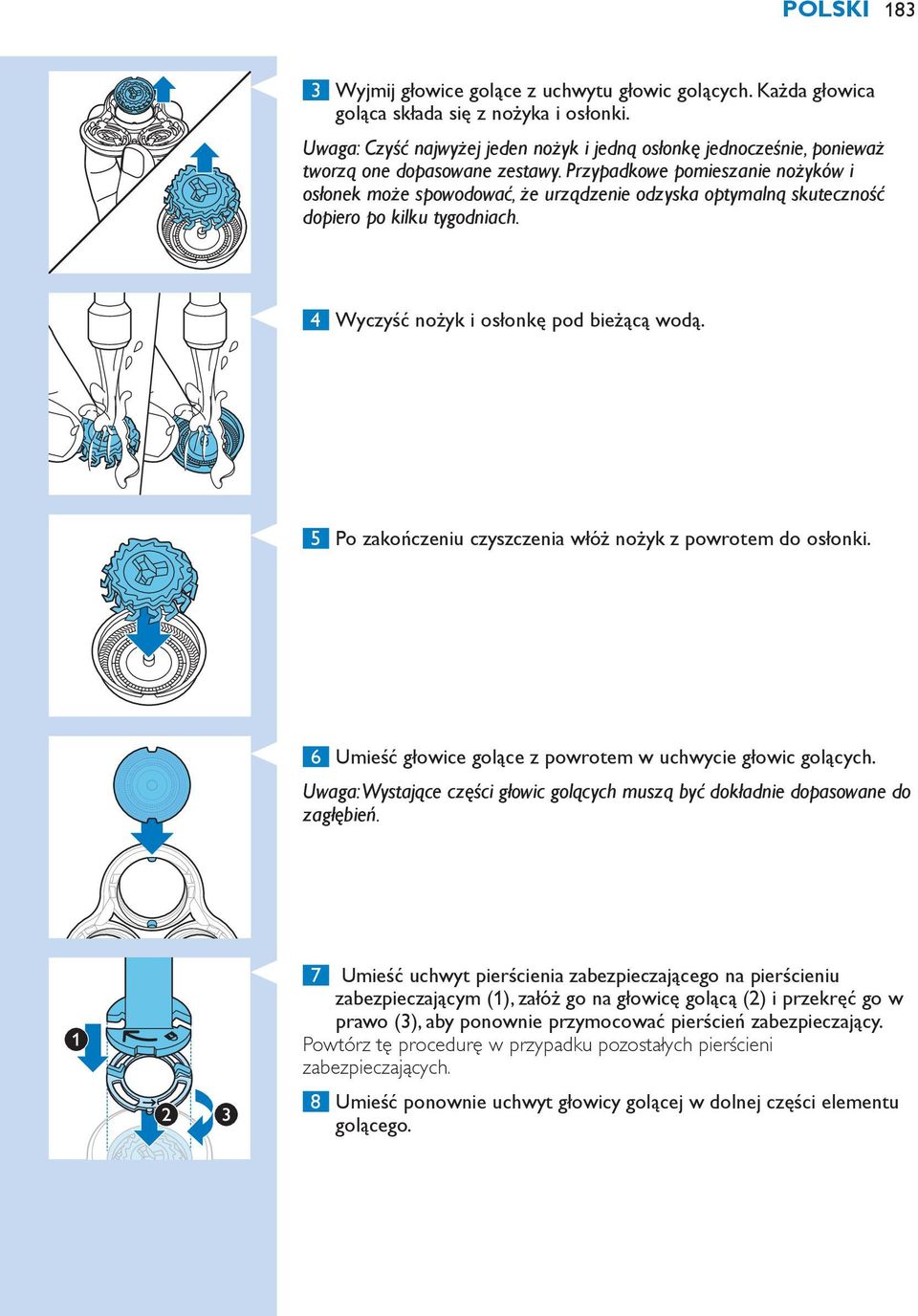 POLSKI 183

3 Wyjmij głowice golące z uchwytu głowic golących. Każda głowica goląca składa się z nożyka i osłonki.

Uwaga: Czyść najwyżej jeden nożyk i jedną osłonkę jednocześnie, ponieważ tworzą one dopasowane zestawy. Przypadkowe pomieszanie nożyków i osłonek może spowodować, że urządzenie odzyska optymalną skuteczność dopiero po kilku tygodniach.

4 Wyczyść nożyk i osłonkę pod bieżącą wodą.

5 Po zakończeniu czyszczenia włóż nożyk z powrotem do osłonki.

6 Umieść głowice golące z powrotem w uchwycie głowic golących.

Uwaga: Wystające części głowic golących muszą być dokładnie dopasowane do zagłębień.

1

2

3

7 Umieść uchwyt pierścienia zabezpieczającego na pierścieniu zabezpieczającym (1), załóż go na głowicę golącą (2) i przekręć go w prawo (3), aby ponownie przymocować pierścień zabezpieczający.
Powtórz tę procedurę w przypadku pozostałych pierścieni zabezpieczających.

8 Umieść ponownie uchwyt głowicy golącej w dolnej części elementu golącego.